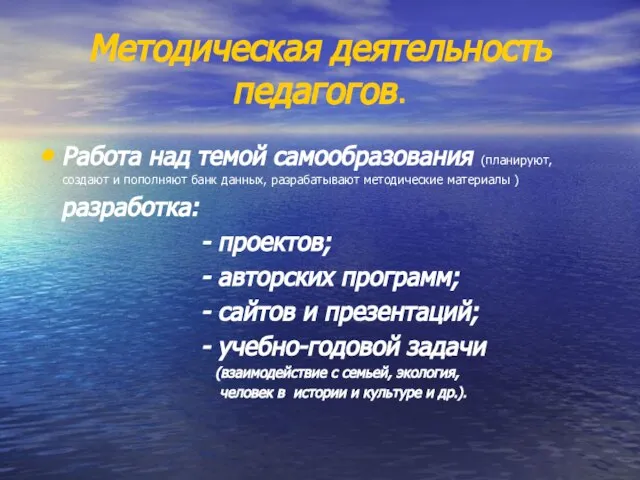 Методическая деятельность педагогов.

• Работа над темой самообразования (планируют, создают и пополняют банк данных, разрабатывают методические материалы )

разработка:

- проектов;

- авторских программ;

- сайтов и презентаций;

- учебно-годовой задачи

(взаимодействие с семьей, экология, человек в истории и культуре и др.).